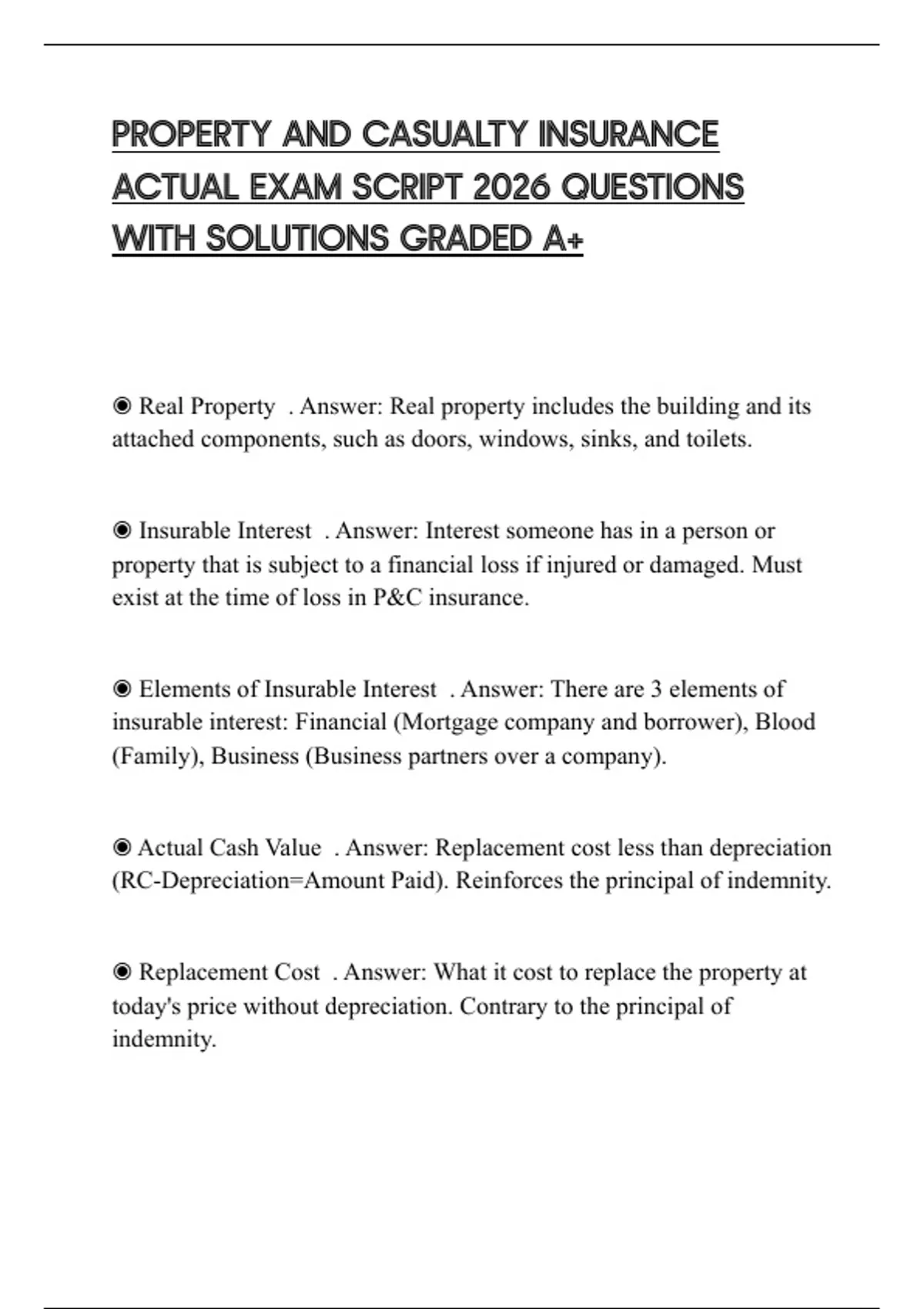 PROPERTY AND CASUALTY INSURANCE ACTUAL EXAM SCRIPT 2026 QUESTIONS WITH SOLUTIONS GRADED A+

◉ Real Property . Answer: Real property includes the building and its attached components, such as doors, windows, sinks, and toilets.

◉ Insurable Interest . Answer: Interest someone has in a person or property that is subject to a financial loss if injured or damaged. Must exist at the time of loss in P&C insurance.

◉ Elements of Insurable Interest . Answer: There are 3 elements of insurable interest: Financial (Mortgage company and borrower), Blood (Family), Business (Business partners over a company).

◉ Actual Cash Value . Answer: Replacement cost less than depreciation (RC-Depreciation=Amount Paid). Reinforces the principal of indemnity.

◉ Replacement Cost . Answer: What it cost to replace the property at today's price without depreciation. Contrary to the principal of indemnity.